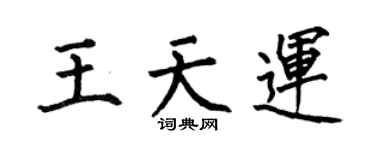 王天運
词典网